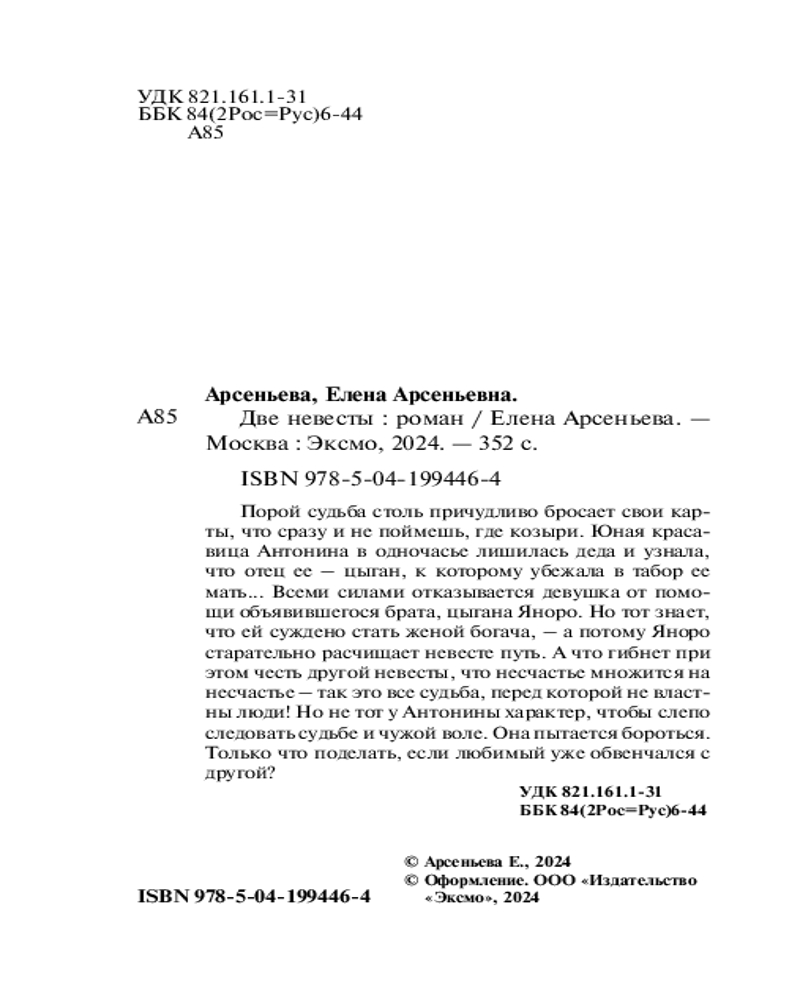 УДК 821.161.1-31
ББК 84(2Рос=Рус)6-44
А85

Арсеньева, Елена Арсеньевна.

А85 Две невесты : роман / Елена Арсеньева. — Москва : Эксмо, 2024. — 352 с.

ISBN 978-5-04-199446-4

Порой судьба столь причудливо бросает свои карты, что сразу и не поймешь, где козыри. Юная красавица Антонина в одночасье лишилась деда и узнала, что отец ее — цыган, к которому убежала в табор ее мать... Всеми силами отказывается девушка от помощи объявившегося брата, цыгана Яноро. Но тот знает, что ей суждено стать женой богача, — а потому Яноро старательно расчищает невесте путь. А что гибнет при этом честь другой невесты, что несчастье множится на несчастье — так это все судьба, перед которой не властны люди! Но не тот у Антонины характер, чтобы слепо следовать судьбе и чужой воле. Она пытается бороться. Только что поделать, если любимый уже обвенчался с другой?

УДК 821.161.1-31
ББК 84(2Рос=Рус)6-44

© Арсеньева Е., 2024
© Оформление. ООО «Издательство «Эксмо», 2024

ISBN 978-5-04-199446-4